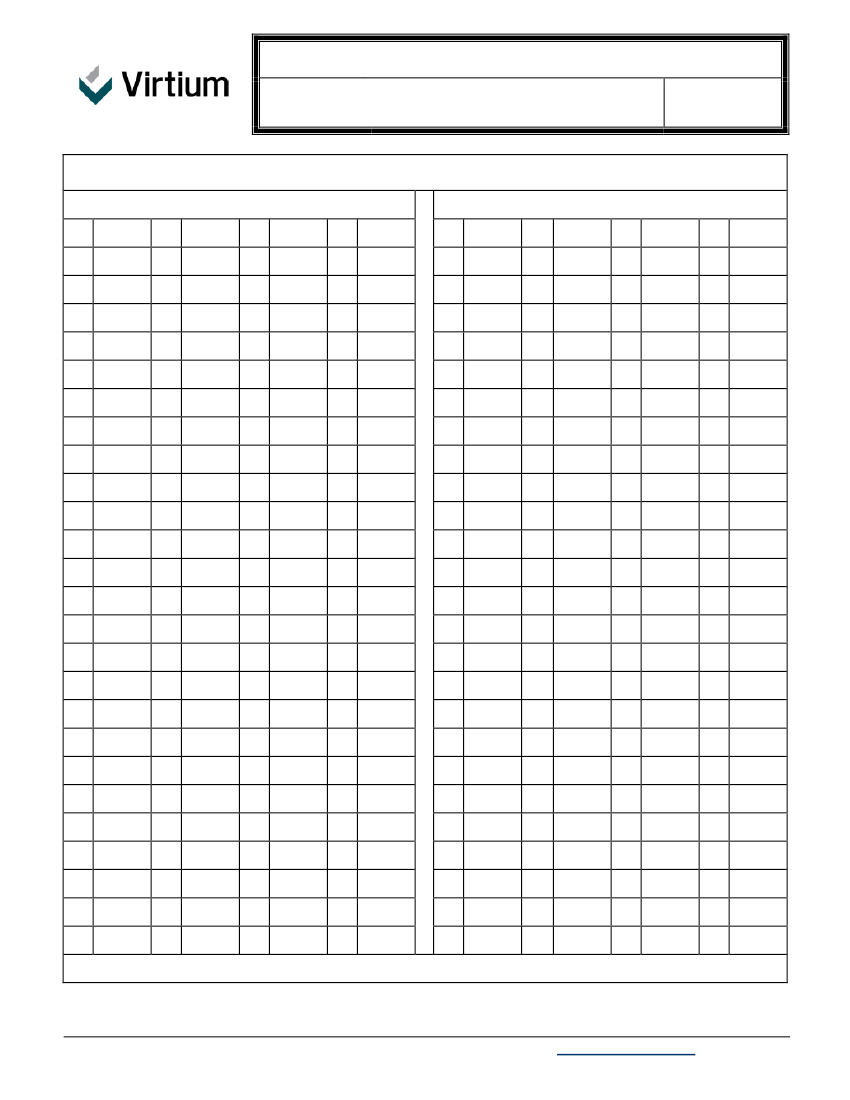 Virtium